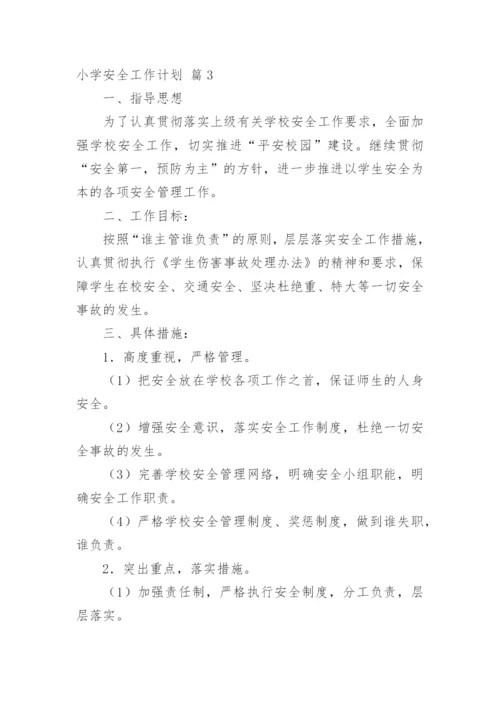 小学安全工作计划 篇3

一、指导思想

为了认真贯彻落实上级有关学校安全工作要求，全面加强学校安全工作，切实推进“平安校园”建设。继续贯彻“安全第一，预防为主”的方针，进一步推进以学生安全为本的各项安全管理工作。

二、工作目标：

按照“谁主管谁负责”的原则，层层落实安全工作措施，认真贯彻执行《学生伤害事故处理办法》的精神和要求，保障学生在校安全、交通安全、坚决杜绝重、特大等一切安全事故的发生。

三、具体措施：

1．高度重视，严格管理。

（1）把安全放在学校各项工作之首，保证师生的人身安全。

（2）增强安全意识，落实安全工作制度，杜绝一切安全事故的发生。

（3）完善学校安全管理网络，明确安全小组职能，明确安全工作职责。

（4）严格学校安全管理制度、奖惩制度，做到谁失职，谁负责。

2．突出重点，落实措施。

（1）加强责任制，严格执行安全制度，分工负责，层层落实。